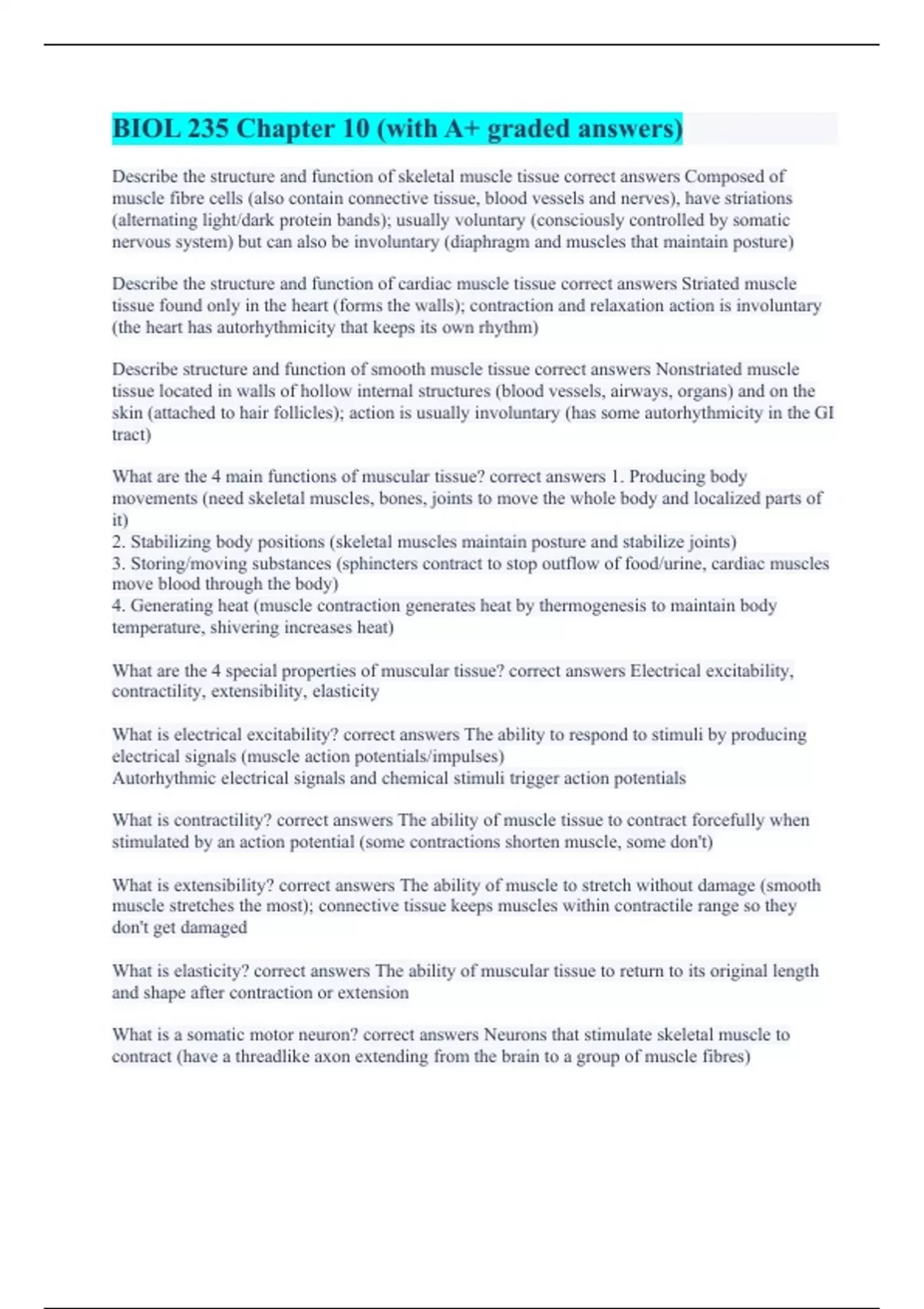 BIOL 235 Chapter 10 (with A+ graded answers)

Describe the structure and function of skeletal muscle tissue correct answers Composed of muscle fibre cells (also contain connective tissue, blood vessels and nerves), have striations (alternating light/dark protein bands); usually voluntary (consciously controlled by somatic nervous system) but can also be involuntary (diaphragm and muscles that maintain posture)

Describe the structure and function of cardiac muscle tissue correct answers Striated muscle tissue found only in the heart (forms the walls); contraction and relaxation action is involuntary (the heart has autorhythmicity that keeps its own rhythm)

Describe structure and function of smooth muscle tissue correct answers Nonstriated muscle tissue located in walls of hollow internal structures (blood vessels, airways, organs) and on the skin (attached to hair follicles); action is usually involuntary (has some autorhythmicity in the GI tract)

What are the 4 main functions of muscular tissue? correct answers 1. Producing body movements (need skeletal muscles, bones, joints to move the whole body and localized parts of it)
2. Stabilizing body positions (skeletal muscles maintain posture and stabilize joints)
3. Storing/moving substances (sphincters contract to stop outflow of food/urine, cardiac muscles move blood through the body)
4. Generating heat (muscle contraction generates heat by thermogenesis to maintain body temperature, shivering increases heat)

What are the 4 special properties of muscular tissue? correct answers Electrical excitability, contractility, extensibility, elasticity

What is electrical excitability? correct answers The ability to respond to stimuli by producing electrical signals (muscle action potentials/impulses)
Autorhythmic electrical signals and chemical stimuli trigger action potentials

What is contractility? correct answers The ability of muscle tissue to contract forcefully when stimulated by an action potential (some contractions shorten muscle, some don't)

What is extensibility? correct answers The ability of muscle to stretch without damage (smooth muscle stretches the most); connective tissue keeps muscles within contractile range so they don't get damaged

What is elasticity? correct answers The ability of muscular tissue to return to its original length and shape after contraction or extension

What is a somatic motor neuron? correct answers Neurons that stimulate skeletal muscle to contract (have a threadlike axon extending from the brain to a group of muscle fibres)